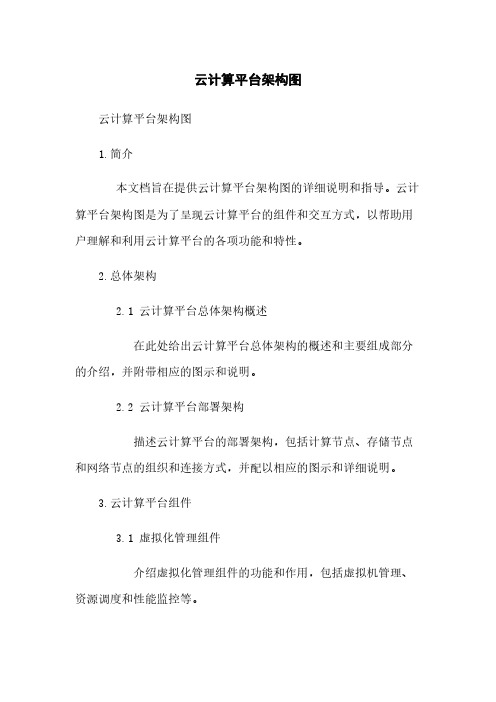 云计算平台架构图

云计算平台架构图

1.简介

本文档旨在提供云计算平台架构图的详细说明和指导。云计算平台架构图是为了呈现云计算平台的组件和交互方式，以帮助用户理解和利用云计算平台的各项功能和特性。

2.总体架构

2.1 云计算平台总体架构概述

在此处给出云计算平台总体架构的概述和主要组成部分的介绍，并附带相应的图示和说明。

2.2 云计算平台部署架构

描述云计算平台的部署架构，包括计算节点、存储节点和网络节点的组织和连接方式，并配以相应的图示和详细说明。

3.云计算平台组件

3.1 虚拟化管理组件

介绍虚拟化管理组件的功能和作用，包括虚拟机管理、资源调度和性能监控等。